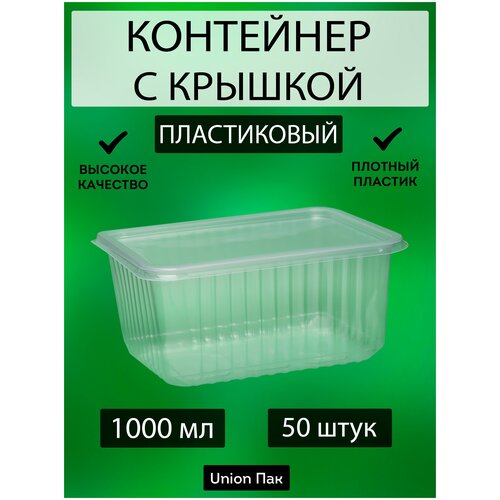 КОНТЕЙНЕР С КРЫШКОЙ

ПЛАСТИКОВЫЙ

ВЫСОКОЕ КАЧЕСТВО

ПЛОТНЫЙ ПЛАСТИК

1000 мл

50 штук

Union Пак